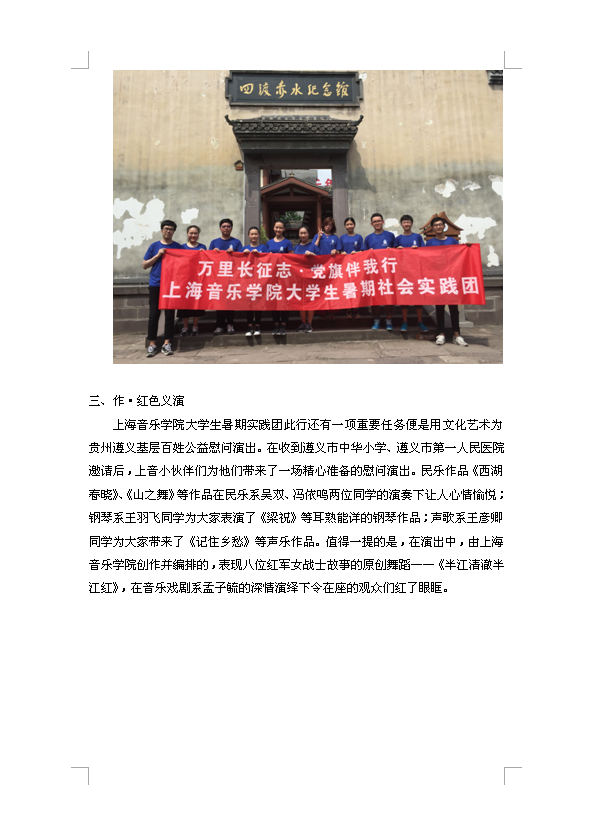 四渡赤水纪念馆

万里长征志·党旗伴我行
上海音乐学院大学生暑期社会实践团

三、作·红色义演

上海音乐学院大学生暑期实践团此行还有一项重要任务便是用文化艺术为贵州遵义基层百姓公益慰问演出。在收到遵义市中华小学、遵义市第一人民医院邀请后，上音小伙伴们为他们带来了一场精心准备的慰问演出。民乐作品《西湖春晓》、《山之舞》等作品在民乐系吴双、冯依鸣两位同学的演奏下让人心情愉悦；钢琴系王羽飞同学为大家表演了《梁祝》等耳熟能详的钢琴作品；声歌系王彦卿同学为大家带来了《记住乡愁》等声乐作品。值得一提的是，在演出中，由上海音乐学院创作并编排的，表现八位红军女战士故事的原创舞蹈——《半江清澈半江红》，在音乐戏剧系孟子毓的深情演绎下令在座的观众们红了眼眶。